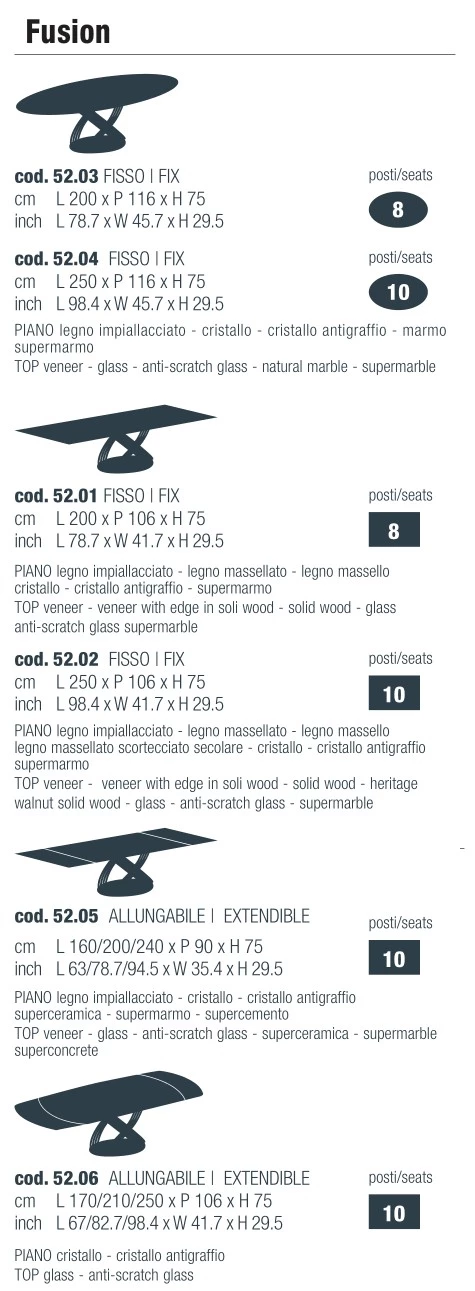 Fusion

cod. 52.03 FISSO | FIX
cm L 200 x P 116 x H 75
inch L 78.7 x W 45.7 x H 29.5

posti/seats
8

cod. 52.04 FISSO | FIX
cm L 250 x P 116 x H 75
inch L 98.4 x W 45.7 x H 29.5

posti/seats
10

PIANO legno impiallacciato - cristallo - cristallo antigraffio - marmo supermarmo
TOP veneer - glass - anti-scratch glass - natural marble - supermarble

cod. 52.01 FISSO | FIX
cm L 200 x P 106 x H 75
inch L 78.7 x W 41.7 x H 29.5

posti/seats
8

PIANO legno impiallacciato - legno massellato - legno massello cristallo - cristallo antigraffio - supermarmo
TOP veneer - veneer with edge in soli wood - solid wood - glass anti-scratch glass supermarble

cod. 52.02 FISSO | FIX
cm L 250 x P 106 x H 75
inch L 98.4 x W 41.7 x H 29.5

posti/seats
10

PIANO legno impiallacciato - legno massellato - legno massello legno massellato scortecciato secolare - cristallo - cristallo antigraffio supermarmo
TOP veneer - veneer with edge in soli wood - solid wood - heritage walnut solid wood - glass - anti-scratch glass - supermarble

cod. 52.05 ALLUNGABILE | EXTENDIBLE
cm L 160/200/240 x P 90 x H 75
inch L 63/78.7/94.5 x W 35.4 x H 29.5

posti/seats
10

PIANO legno impiallacciato - cristallo - cristallo antigraffio superceramica - supermarmo - supercemento
TOP veneer - glass - anti-scratch glass - superceramica - supermarble superconcrete

cod. 52.06 ALLUNGABILE | EXTENDIBLE
cm L 170/210/250 x P 106 x H 75
inch L 67/82.7/98.4 x W 41.7 x H 29.5

posti/seats
10

PIANO cristallo - cristallo antigraffio
TOP glass - anti-scratch glass